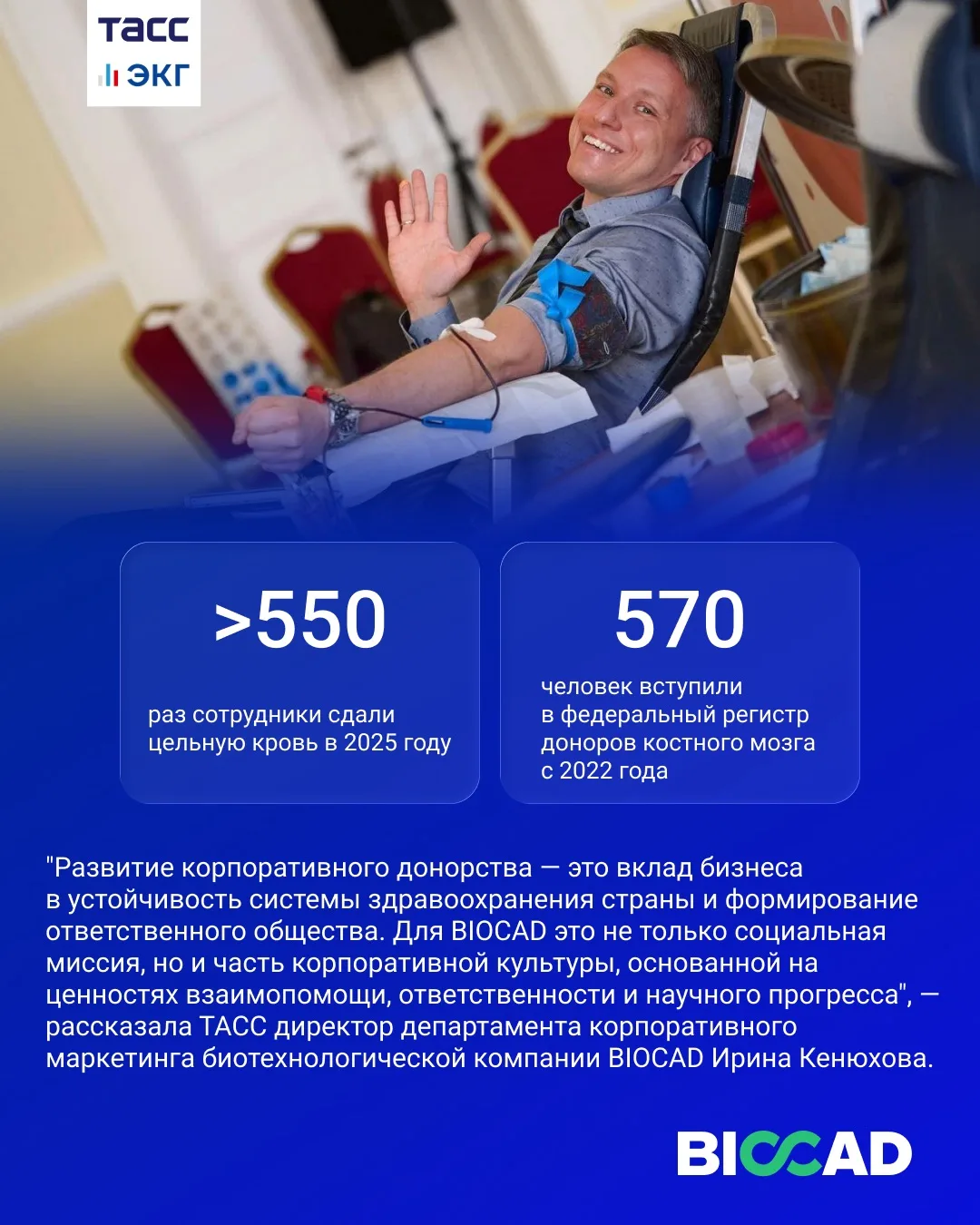 ТАСС
ЭКГ

>550

раз сотрудники сдали цельную кровь в 2025 году

570

человек вступили в федеральный регистр доноров костного мозга с 2022 года

"Развитие корпоративного донорства — это вклад бизнеса в устойчивость системы здравоохранения страны и формирование ответственного общества. Для BIOCAD это не только социальная миссия, но и часть корпоративной культуры, основанной на ценностях взаимопомощи, ответственности и научного прогресса", — рассказала ТАСС директор департамента корпоративного маркетинга биотехнологической компании BIOCAD Ирина Кенюхова.

BIOCAD